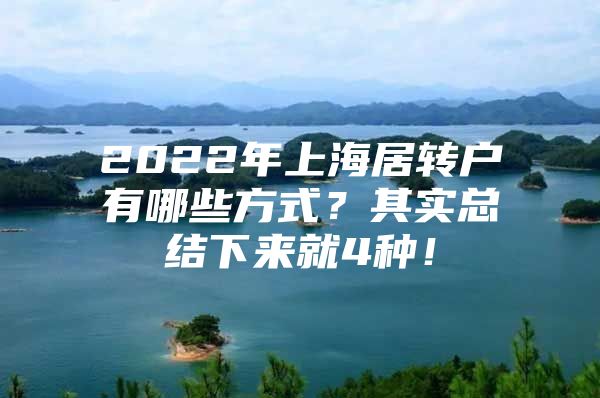 2022年上海居转户有哪些方式？其实总结下来就4种！